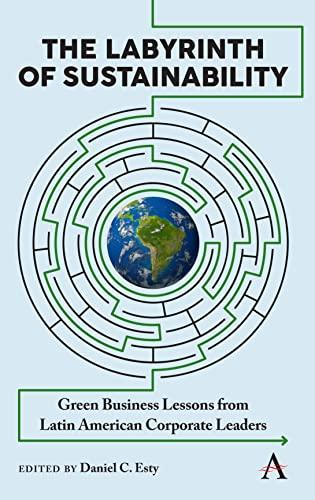 THE LABYRINTH OF SUSTAINABILITY

Green Business Lessons from Latin American Corporate Leaders

EDITED BY Daniel C. Esty

A